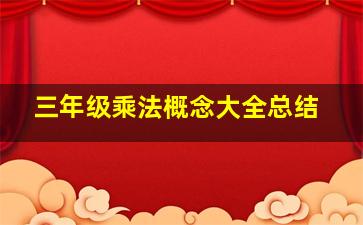 三年级乘法概念大全总结